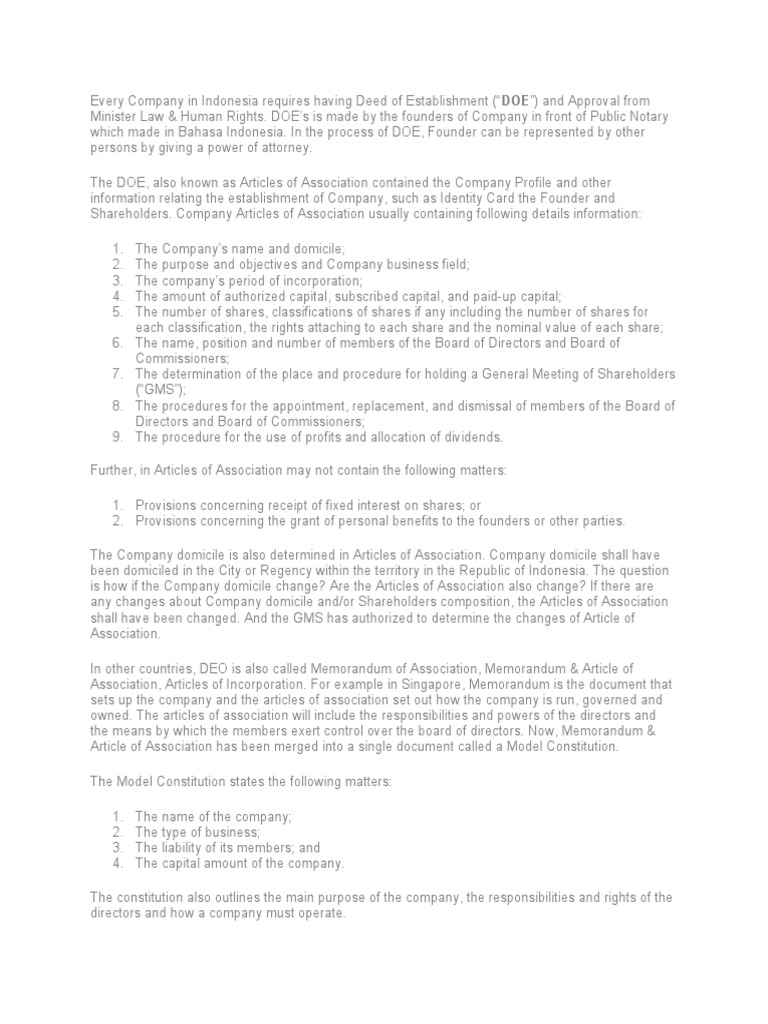 Every Company in Indonesia requires having Deed of Establishment ("DOE") and Approval from Minister Law & Human Rights. DOE's is made by the founders of Company in front of Public Notary which made in Bahasa Indonesia. In the process of DOE, Founder can be represented by other persons by giving a power of attorney.

The DOE, also known as Articles of Association contained the Company Profile and other information relating the establishment of Company, such as Identity Card the Founder and Shareholders. Company Articles of Association usually containing following details information:

1. The Company's name and domicile;
2. The purpose and objectives and Company business field;
3. The company's period of incorporation;
4. The amount of authorized capital, subscribed capital, and paid-up capital;
5. The number of shares, classifications of shares if any including the number of shares for each classification, the rights attaching to each share and the nominal value of each share;
6. The name, position and number of members of the Board of Directors and Board of Commissioners;
7. The determination of the place and procedure for holding a General Meeting of Shareholders ("GMS");
8. The procedures for the appointment, replacement, and dismissal of members of the Board of Directors and Board of Commissioners;
9. The procedure for the use of profits and allocation of dividends.

Further, in Articles of Association may not contain the following matters:

1. Provisions concerning receipt of fixed interest on shares; or
2. Provisions concerning the grant of personal benefits to the founders or other parties.

The Company domicile is also determined in Articles of Association. Company domicile shall have been domiciled in the City or Regency within the territory in the Republic of Indonesia. The question is how if the Company domicile change? Are the Articles of Association also change? If there are any changes about Company domicile and/or Shareholders composition, the Articles of Association shall have been changed. And the GMS has authorized to determine the changes of Article of Association.

In other countries, DEO is also called Memorandum of Association, Memorandum & Article of Association, Articles of Incorporation. For example in Singapore, Memorandum is the document that sets up the company and the articles of association set out how the company is run, governed and owned. The articles of association will include the responsibilities and powers of the directors and the means by which the members exert control over the board of directors. Now, Memorandum & Article of Association has been merged into a single document called a Model Constitution.

The Model Constitution states the following matters:

1. The name of the company;
2. The type of business;
3. The liability of its members; and
4. The capital amount of the company.

The constitution also outlines the main purpose of the company, the responsibilities and rights of the directors and how a company must operate.